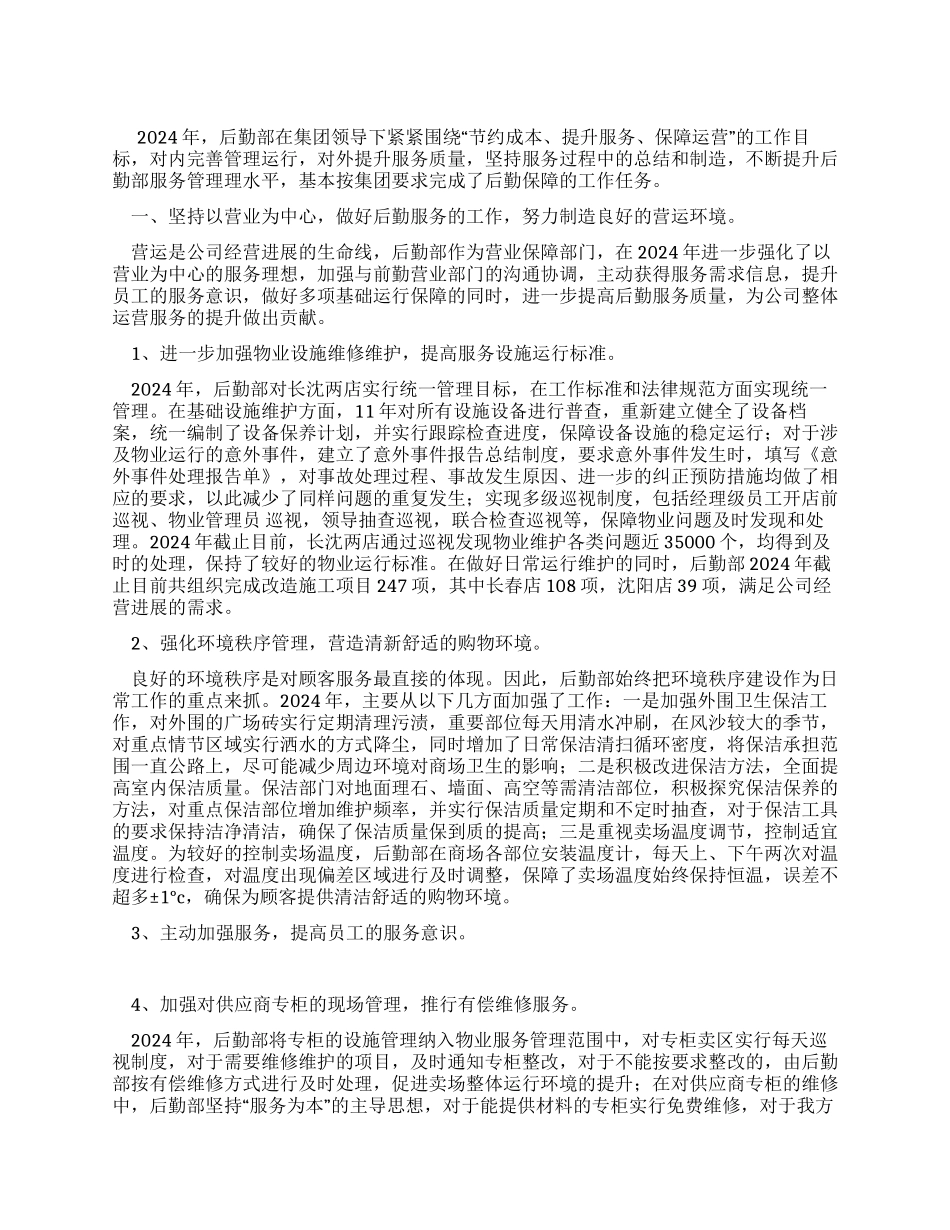 2024 年，后勤部在集团领导下紧紧围绕“节约成本、提升服务、保障运营”的工作目标，对内完善管理运行，对外提升服务质量，坚持服务过程中的总结和制造，不断提升后勤部服务管理理水平，基本按集团要求完成了后勤保障的工作任务。

一、坚持以营业为中心，做好后勤服务的工作，努力制造良好的营运环境。

营运是公司经营进展的生命线，后勤部作为营业保障部门，在 2024 年进一步强化了以营业为中心的服务理想，加强与前勤营业部门的沟通协调，主动获得服务需求信息，提升员工的服务意识，做好多项基础运行保障的同时，进一步提高后勤服务质量，为公司整体运营服务的提升做出贡献。

1、进一步加强物业设施维修维护，提高服务设施运行标准。

2024 年，后勤部对长沈两店实行统一管理目标，在工作标准和法律规范方面实现统一管理。在基础设施维护方面，11 年对所有设施设备进行普查，重新建立健全了设备档案，统一编制了设备保养计划，并实行跟踪检查进度，保障设备设施的稳定运行；对于涉及物业运行的意外事件，建立了意外事件报告总结制度，要求意外事件发生时，填写《意外事件处理报告单》，对事故处理过程、事故发生原因、进一步的纠正预防措施均做了相应的要求，以此减少了同样问题的重复发生；实现多级巡视制度，包括经理级员工开店前巡视、物业管理员 巡视，领导抽查巡视，联合检查巡视等，保障物业问题及时发现和处理。2024 年截止目前，长沈两店通过巡视发现物业维护各类问题近 35000 个，均得到及时的处理，保持了较好的物业运行标准。在做好日常运行维护的同时，后勤部 2024 年截止目前共组织完成改造施工项目 247 项，其中长春店 108 项，沈阳店 39 项，满足公司经营进展的需求。

2、强化环境秩序管理，营造清新舒适的购物环境。

良好的环境秩序是对顾客服务最直接的体现。因此，后勤部始终把环境秩序建设作为日常工作的重点来抓。2024 年，主要从以下几方面加强了工作：一是加强外围卫生保洁工作，对外围的广场砖实行定期清理污渍，重要部位每天用清水冲刷，在风沙较大的季节，对重点情节区域实行洒水的方式降尘，同时增加了日常保洁清扫循环密度，将保洁承担范围一直公路上，尽可能减少周边环境对商场卫生的影响；二是积极改进保洁方法，全面提高室内保洁质量。保洁部门对地面理石、墙面、高空等需清洁部位，积极探究保洁保养的方法，对重点保洁部位增加维护频率，并实行保洁质量定期和不定时抽查，对于保洁工具的要求保持洁净清洁，确保了保洁质量保到质的提高；三是重视卖场温度调节，控制适宜温度。为较好的控制卖场温度，后勤部在商场各部位安装温度计，每天上、下午两次对温度进行检查，对温度出现偏差区域进行及时调整，保障了卖场温度始终保持恒温，误差不超多±1°c，确保为顾客提供清洁舒适的购物环境。

3、主动加强服务，提高员工的服务意识。

4、加强对供应商专柜的现场管理，推行有偿维修服务。

2024 年，后勤部将专柜的设施管理纳入物业服务管理范围中，对专柜卖区实行每天巡视制度，对于需要维修维护的项目，及时通知专柜整改，对于不能按要求整改的，由后勤部按有偿维修方式进行及时处理，促进卖场整体运行环境的提升；在对供应商专柜的维修中，后勤部坚持“服务为本”的主导思想，对于能提供材料的专柜实行免费维修，对于我方